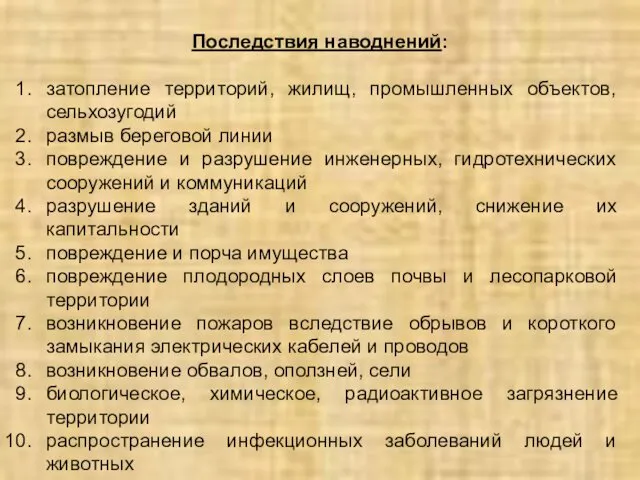 Последствия наводнений:

1. затопление территорий, жилищ, промышленных объектов, сельхозугодий
2. размыв береговой линии
3. повреждение и разрушение инженерных, гидротехнических сооружений и коммуникаций
4. разрушение зданий и сооружений, снижение их капитальности
5. повреждение и порча имущества
6. повреждение плодородных слоев почвы и лесопарковой территории
7. возникновение пожаров вследствие обрывов и короткого замыкания электрических кабелей и проводов
8. возникновение обвалов, оползней, сели
9. биологическое, химическое, радиоактивное загрязнение территории
10. распространение инфекционных заболеваний людей и животных